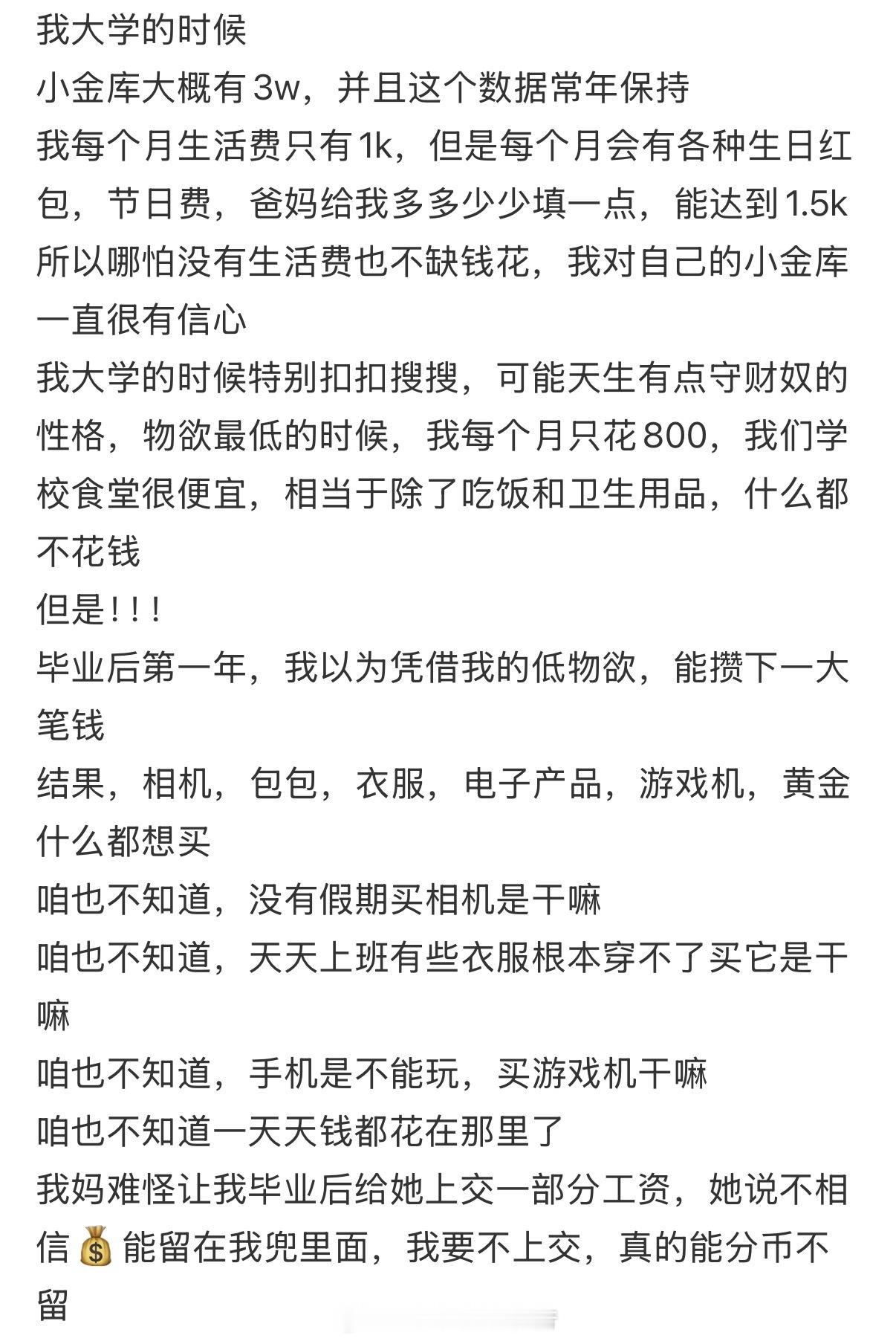 我大学的时候
小金库大概有3w，并且这个数据常年保持
我每个月生活费只有1k，但是每个月会有各种生日红包，节日费，爸妈给我多多少少填一点，能达到1.5k
所以哪怕没有生活费也不缺钱花，我对自己的小金库一直很有信心
我大学的时候特别扣扣搜搜，可能天生有点守财奴的性格，物欲最低的时候，我每个月只花800，我们学校食堂很便宜，相当于除了吃饭和卫生用品，什么都不花钱
但是！！！
毕业后第一年，我以为凭借我的低物欲，能攒下一大笔钱
结果，相机，包包，衣服，电子产品，游戏机，黄金什么都想买
咱也不知道，没有假期买相机是干嘛
咱也不知道，天天上班有些衣服根本穿不了买它是干嘛
咱也不知道，手机是不能玩，买游戏机干嘛
咱也不知道一天天钱都花在那里了
我妈难怪让我毕业后给她上交一部分工资，她说不相信💰能留在我兜里面，我要不上交，真的能分币不留